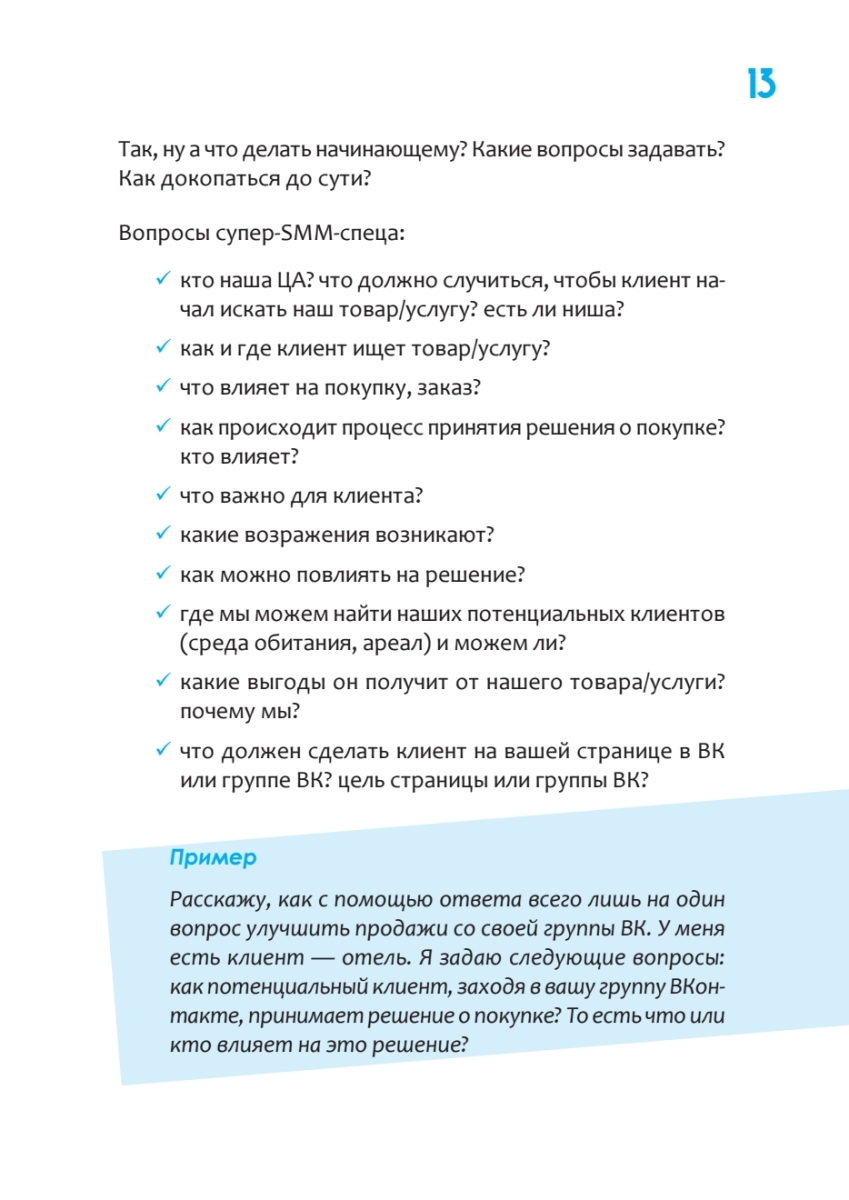 13

Так, ну а что делать начинающему? Какие вопросы задавать? Как докопаться до сути?

Вопросы супер-SMM-спеца:

✓ кто наша ЦА? что должно случиться, чтобы клиент начал искать наш товар/услугу? есть ли ниша?

✓ как и где клиент ищет товар/услугу?

✓ что влияет на покупку, заказ?

✓ как происходит процесс принятия решения о покупке? кто влияет?

✓ что важно для клиента?

✓ какие возражения возникают?

✓ как можно повлиять на решение?

✓ где мы можем найти наших потенциальных клиентов (среда обитания, ареал) и можем ли?

✓ какие выгоды он получит от нашего товара/услуги? почему мы?

✓ что должен сделать клиент на вашей странице в ВК или группе ВК? цель страницы или группы ВК?

Пример

Расскажу, как с помощью ответа всего лишь на один вопрос улучшить продажи со своей группы ВК. У меня есть клиент — отель. Я задаю следующие вопросы: как потенциальный клиент, заходя в вашу группу ВКонтакте, принимает решение о покупке? То есть что или кто влияет на это решение?